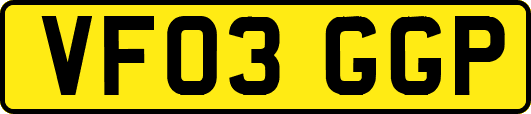 VF03 GGP